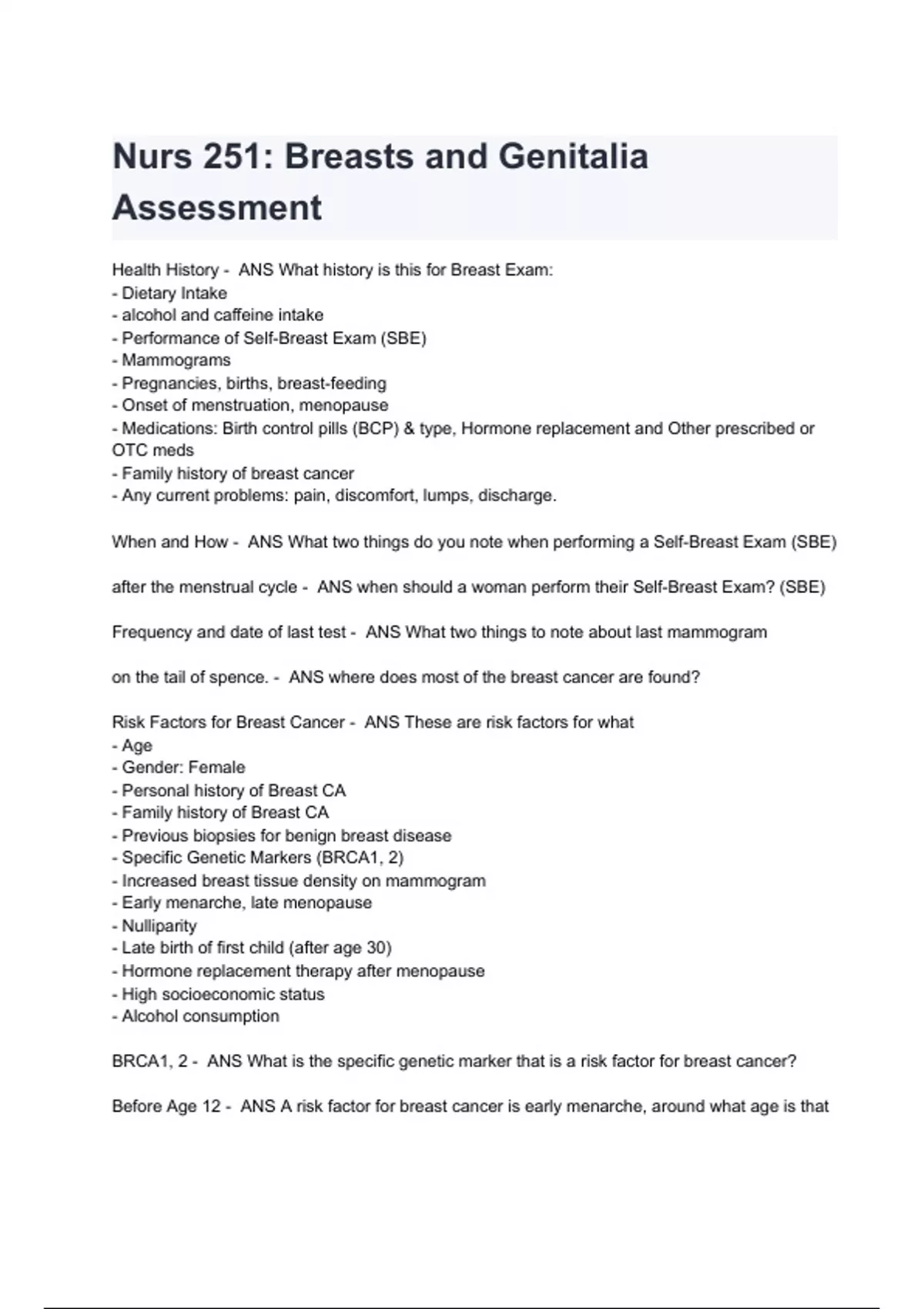 Nurs 251: Breasts and Genitalia Assessment

Health History - ANS What history is this for Breast Exam:
- Dietary Intake
- alcohol and caffeine intake
- Performance of Self-Breast Exam (SBE)
- Mammograms
- Pregnancies, births, breast-feeding
- Onset of menstruation, menopause
- Medications: Birth control pills (BCP) & type, Hormone replacement and Other prescribed or OTC meds
- Family history of breast cancer
- Any current problems: pain, discomfort, lumps, discharge.

When and How - ANS What two things do you note when performing a Self-Breast Exam (SBE)

after the menstrual cycle - ANS when should a woman perform their Self-Breast Exam? (SBE)

Frequency and date of last test - ANS What two things to note about last mammogram

on the tail of spence. - ANS where does most of the breast cancer are found?

Risk Factors for Breast Cancer - ANS These are risk factors for what
- Age
- Gender: Female
- Personal history of Breast CA
- Family history of Breast CA
- Previous biopsies for benign breast disease
- Specific Genetic Markers (BRCA1, 2)
- Increased breast tissue density on mammogram
- Early menarche, late menopause
- Nulliparity
- Late birth of first child (after age 30)
- Hormone replacement therapy after menopause
- High socioeconomic status
- Alcohol consumption

BRCA1, 2 - ANS What is the specific genetic marker that is a risk factor for breast cancer?

Before Age 12 - ANS A risk factor for breast cancer is early menarche, around what age is that